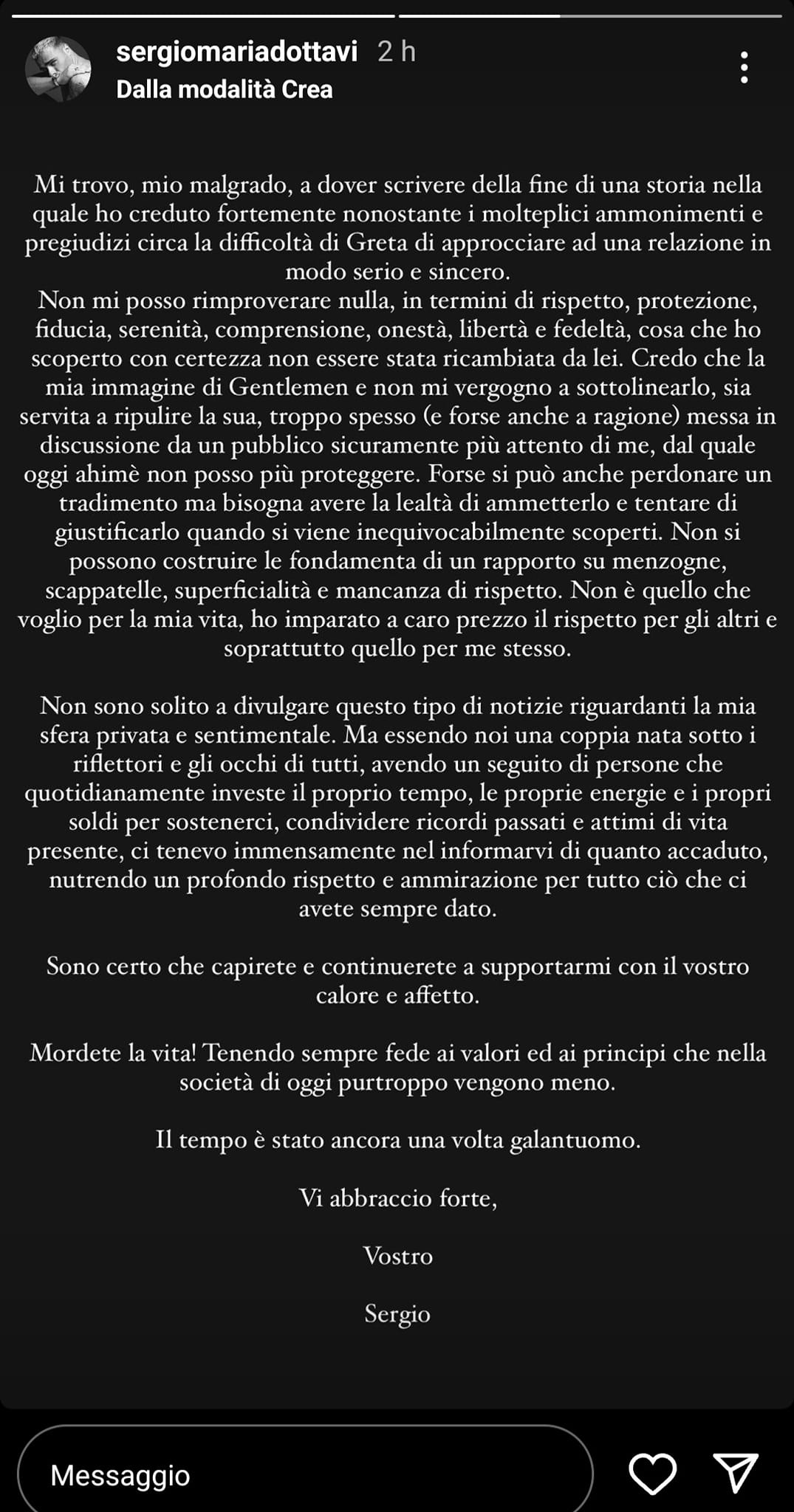 sergiomariadottavi 2 h
Dalla modalità Crea

Mi trovo, mio malgrado, a dover scrivere della fine di una storia nella quale ho creduto fortemente nonostante i molteplici ammonimenti e pregiudizi circa la difficoltà di Greta di approcciare ad una relazione in modo serio e sincero.
Non mi posso rimproverare nulla, in termini di rispetto, protezione, fiducia, serenità, comprensione, onestà, libertà e fedeltà, cosa che ho scoperto con certezza non essere stata ricambiata da lei. Credo che la mia immagine di Gentlemen e non mi vergogno a sottolinearlo, sia servita a ripulire la sua, troppo spesso (e forse anche a ragione) messa in discussione da un pubblico sicuramente più attento di me, dal quale oggi ahimè non posso più proteggere. Forse si può anche perdonare un tradimento ma bisogna avere la lealtà di ammetterlo e tentare di giustificarlo quando si viene inequivocabilmente scoperti. Non si possono costruire le fondamenta di un rapporto su menzogne, scappatelle, superficialità e mancanza di rispetto. Non è quello che voglio per la mia vita, ho imparato a caro prezzo il rispetto per gli altri e soprattutto quello per me stesso.

Non sono solito a divulgare questo tipo di notizie riguardanti la mia sfera privata e sentimentale. Ma essendo noi una coppia nata sotto i riflettori e gli occhi di tutti, avendo un seguito di persone che quotidianamente investe il proprio tempo, le proprie energie e i propri soldi per sostenerci, condividere ricordi passati e attimi di vita presente, ci tenevo immensamente nel informarvi di quanto accaduto, nutrendo un profondo rispetto e ammirazione per tutto ciò che ci avete sempre dato.

Sono certo che capirete e continuerete a supportarmi con il vostro calore e affetto.

Mordete la vita! Tenendo sempre fede ai valori ed ai principi che nella società di oggi purtroppo vengono meno.

Il tempo è stato ancora una volta galantuomo.

Vi abbraccio forte,

Vostro

Sergio

Messaggio